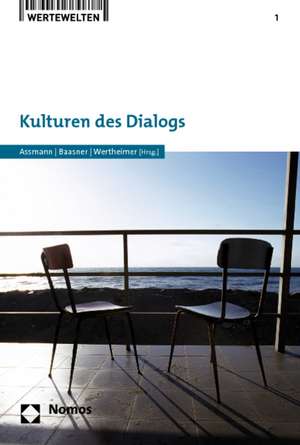 WERTEWELTEN

1

Kulturen des Dialogs

Assmann | Baasner | Wertheimer [Hrsg.]

Nomos